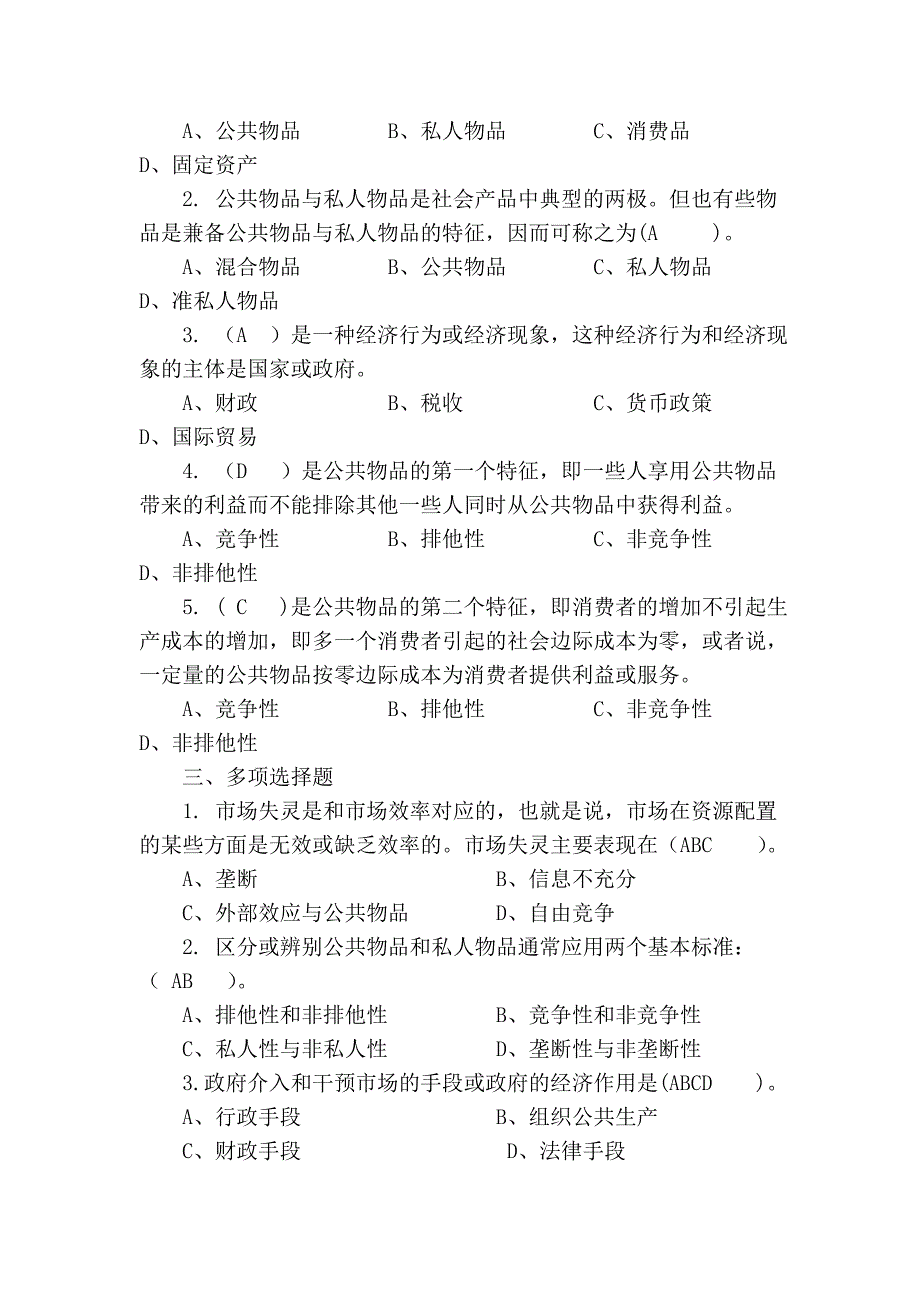 A、公共物品　　　B、私人物品　　　C、消费品
D、固定资产

2. 公共物品与私人物品是社会产品中典型的两极。但也有些物品是兼备公共物品与私人物品的特征，因而可称之为(A　　)。

A、混合物品　　　B、公共物品　　　C、私人物品
D、准私人物品

3. （A　）是一种经济行为或经济现象，这种经济行为和经济现象的主体是国家或政府。

A、财政　　　B、税收　　　C、货币政策
D、国际贸易

4. （D　）是公共物品的第一个特征，即一些人享用公共物品带来的利益而不能排除其他一些人同时从公共物品中获得利益。

A、竞争性　　　B、排他性　　　C、非竞争性
D、非排他性

5. ( C　)是公共物品的第二个特征，即消费者的增加不引起生产成本的增加，即多一个消费者引起的社会边际成本为零，或者说，一定量的公共物品按零边际成本为消费者提供利益或服务。

A、竞争性　　　B、排他性　　　C、非竞争性
D、非排他性

三、多项选择题

1. 市场失灵是和市场效率对应的，也就是说，市场在资源配置的某些方面是无效或缺乏效率的。市场失灵主要表现在（ABC　　）。

A、垄断　　　B、信息不充分
C、外部效应与公共物品　　　D、自由竞争

2. 区分或辨别公共物品和私人物品通常应用两个基本标准：( AB　)。

A、排他性和非排他性　　　B、竞争性和非竞争性
C、私人性与非私人性　　　D、垄断性与非垄断性

3.政府介入和干预市场的手段或政府的经济作用是(ABCD　　)。

A、行政手段　　　B、组织公共生产
C、财政手段　　　D、法律手段